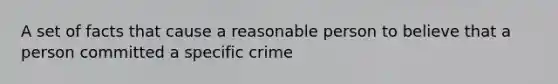 A set of facts that cause a reasonable person to believe that a person committed a specific crime